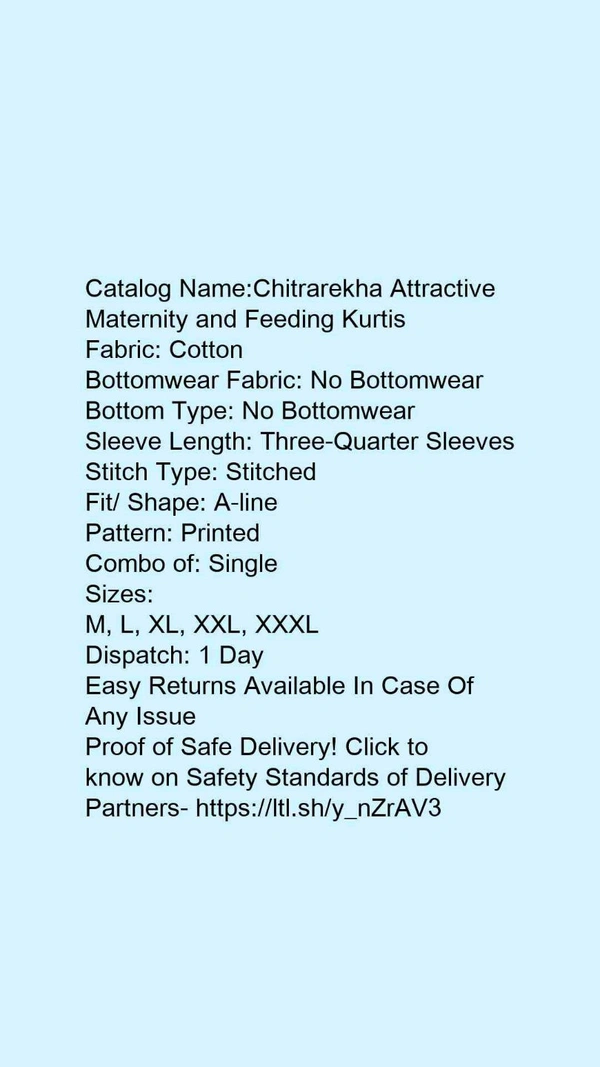 Catalog Name:Chitrarekha Attractive Maternity and Feeding Kurtis
Fabric: Cotton
Bottomwear Fabric: No Bottomwear
Bottom Type: No Bottomwear
Sleeve Length: Three-Quarter Sleeves
Stitch Type: Stitched
Fit/ Shape: A-line
Pattern: Printed
Combo of: Single
Sizes:
M, L, XL, XXL, XXXL
Dispatch: 1 Day
Easy Returns Available In Case Of Any Issue
Proof of Safe Delivery! Click to know on Safety Standards of Delivery Partners- https://ltl.sh/y_nZrAV3